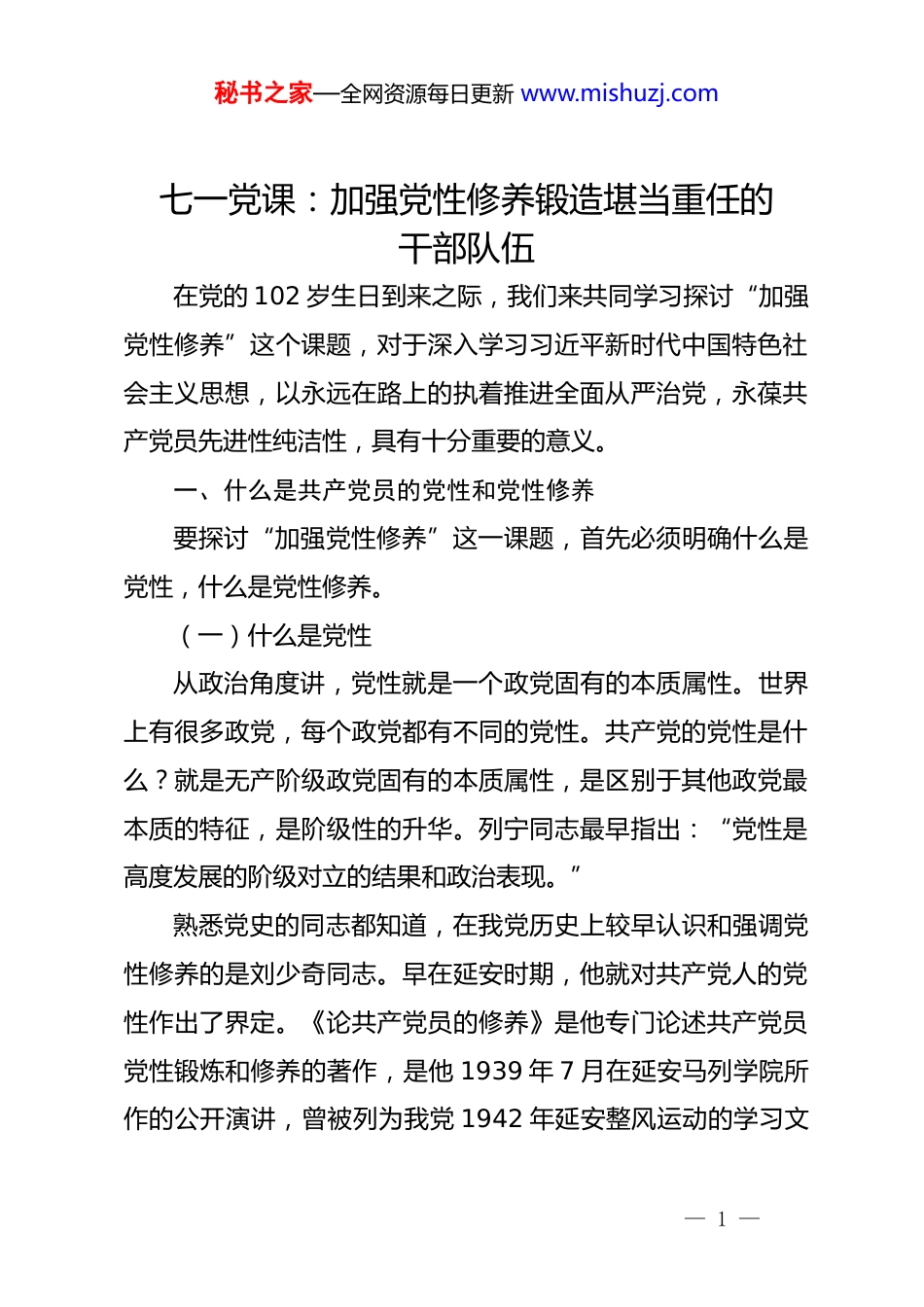 秘书之家—全网资源每日更新 www.mishuzj.com

七一党课：加强党性修养锻造堪当重任的干部队伍

在党的 102 岁生日到来之际，我们来共同学习探讨“加强党性修养”这个课题，对于深入学习习近平新时代中国特色社会主义思想，以永远在路上的执着推进全面从严治党，永葆共产党员先进性纯洁性，具有十分重要的意义。

一、什么是共产党员的党性和党性修养

要探讨“加强党性修养”这一课题，首先必须明确什么是党性，什么是党性修养。

（一）什么是党性

从政治角度讲，党性就是一个政党固有的本质属性。世界上有很多政党，每个政党都有不同的党性。共产党的党性是什么？就是无产阶级政党固有的本质属性，是区别于其他政党最本质的特征，是阶级性的升华。列宁同志最早指出：“党性是高度发展的阶级对立的结果和政治表现。”

熟悉党史的同志都知道，在我党历史上较早认识和强调党性修养的是刘少奇同志。早在延安时期，他就对共产党人的党性作出了界定。《论共产党员的修养》是他专门论述共产党员党性锻炼和修养的著作，是他 1939 年 7 月在延安马列学院所作的公开演讲，曾被列为我党 1942 年延安整风运动的学习文

— 1 —